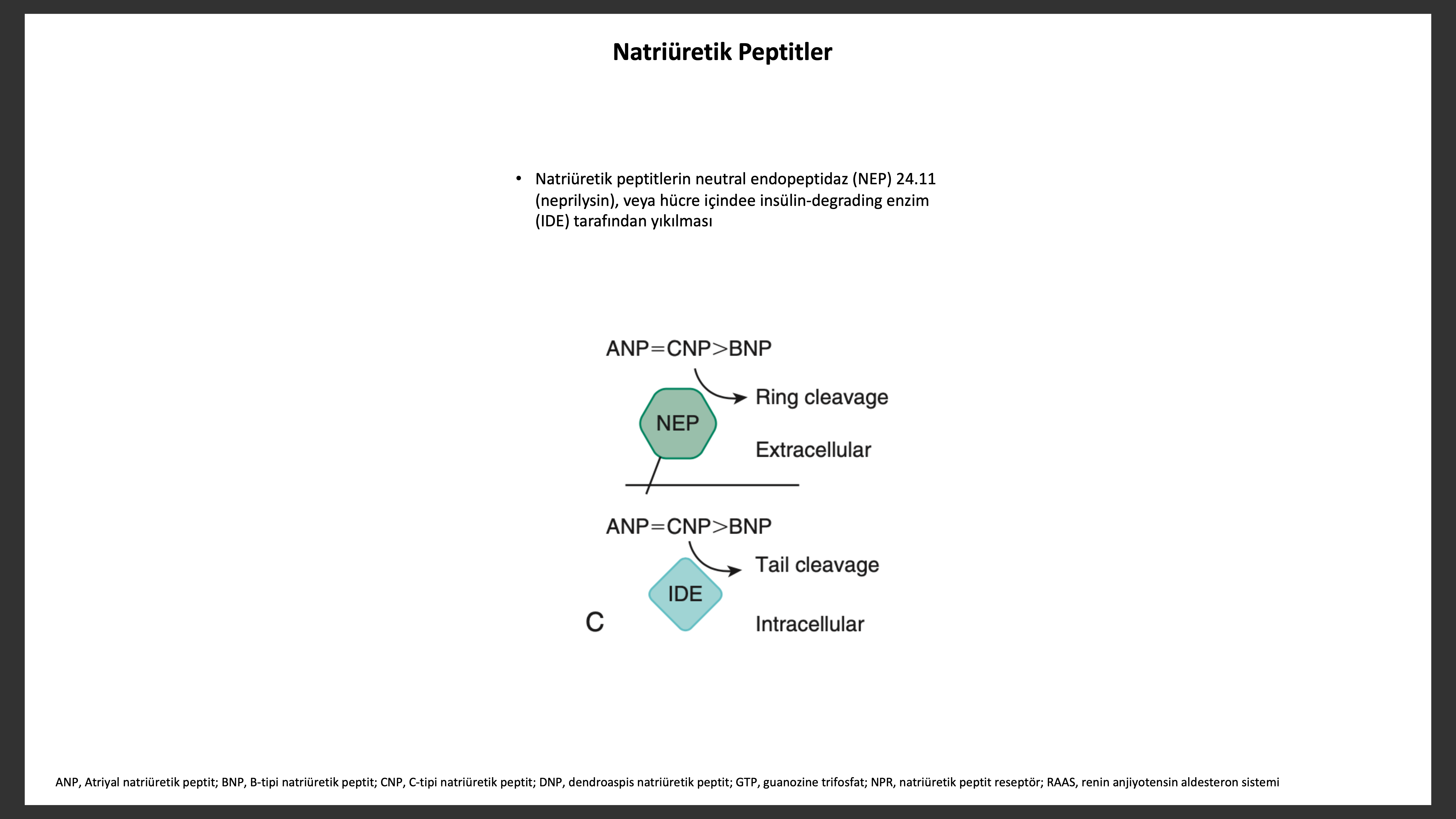 Natriüretik Peptitler

• Natriüretik peptitlerin neutral endopeptidaz (NEP) 24.11 (neprilysin), veya hücre içindee insülin-degrading enzim (IDE) tarafından yıkılması

ANP=CNP>BNP

Ring cleavage

NEP

Extracellular

ANP=CNP>BNP

Tail cleavage

IDE

C

Intracellular

ANP, Atriyal natriüretik peptit; BNP, B-tipi natriüretik peptit; CNP, C-tipi natriüretik peptit; DNP, dendroaspis natriüretik peptit; GTP, guanozine trifosfat; NPR, natriüretik peptit reseptör; RAAS, renin anjiyotensin aldesteron sistemi